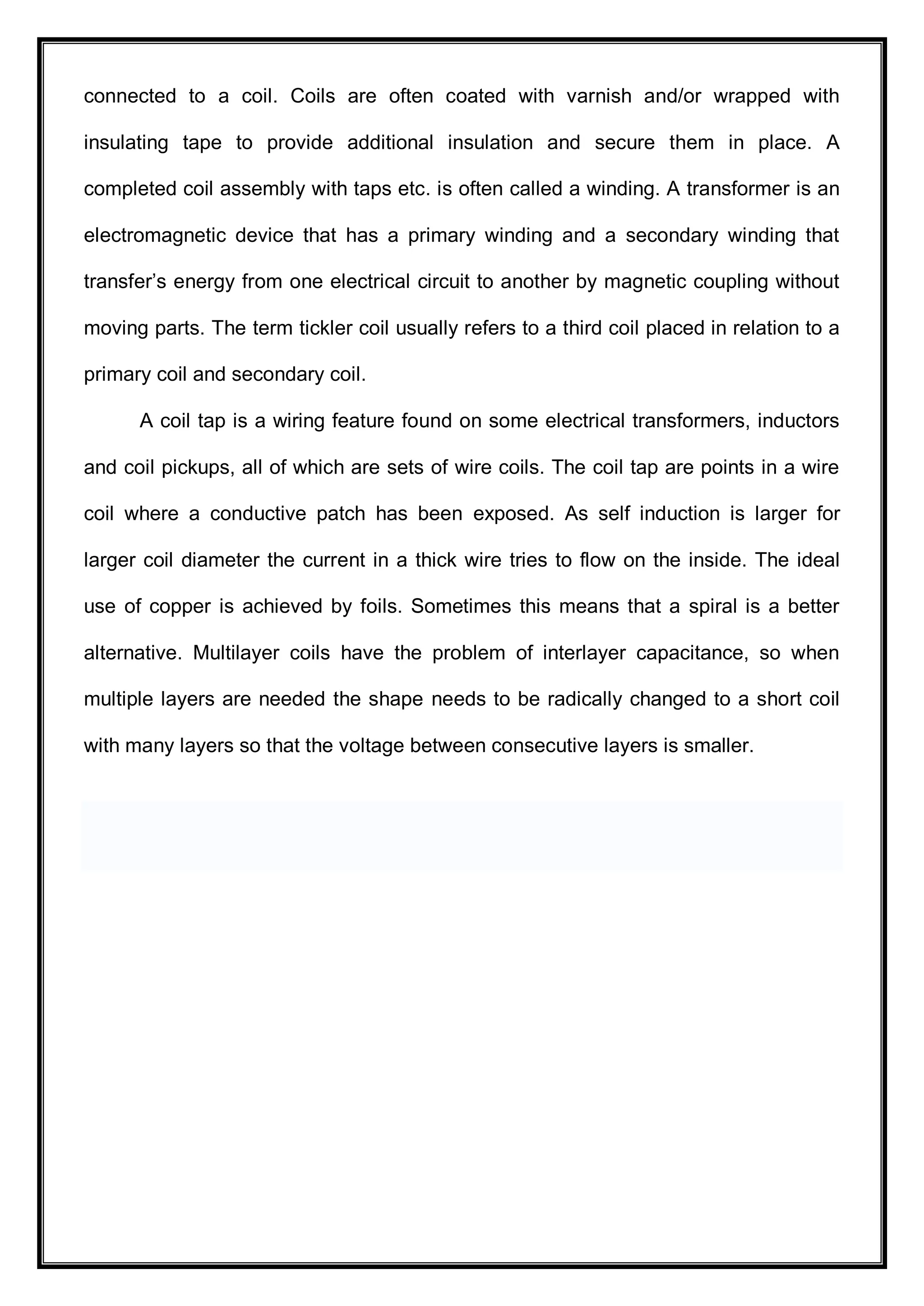 connected to a coil. Coils are often coated with varnish and/or wrapped with insulating tape to provide additional insulation and secure them in place. A completed coil assembly with taps etc. is often called a winding. A transformer is an electromagnetic device that has a primary winding and a secondary winding that transfer’s energy from one electrical circuit to another by magnetic coupling without moving parts. The term tickler coil usually refers to a third coil placed in relation to a primary coil and secondary coil.

A coil tap is a wiring feature found on some electrical transformers, inductors and coil pickups, all of which are sets of wire coils. The coil tap are points in a wire coil where a conductive patch has been exposed. As self induction is larger for larger coil diameter the current in a thick wire tries to flow on the inside. The ideal use of copper is achieved by foils. Sometimes this means that a spiral is a better alternative. Multilayer coils have the problem of interlayer capacitance, so when multiple layers are needed the shape needs to be radically changed to a short coil with many layers so that the voltage between consecutive layers is smaller.